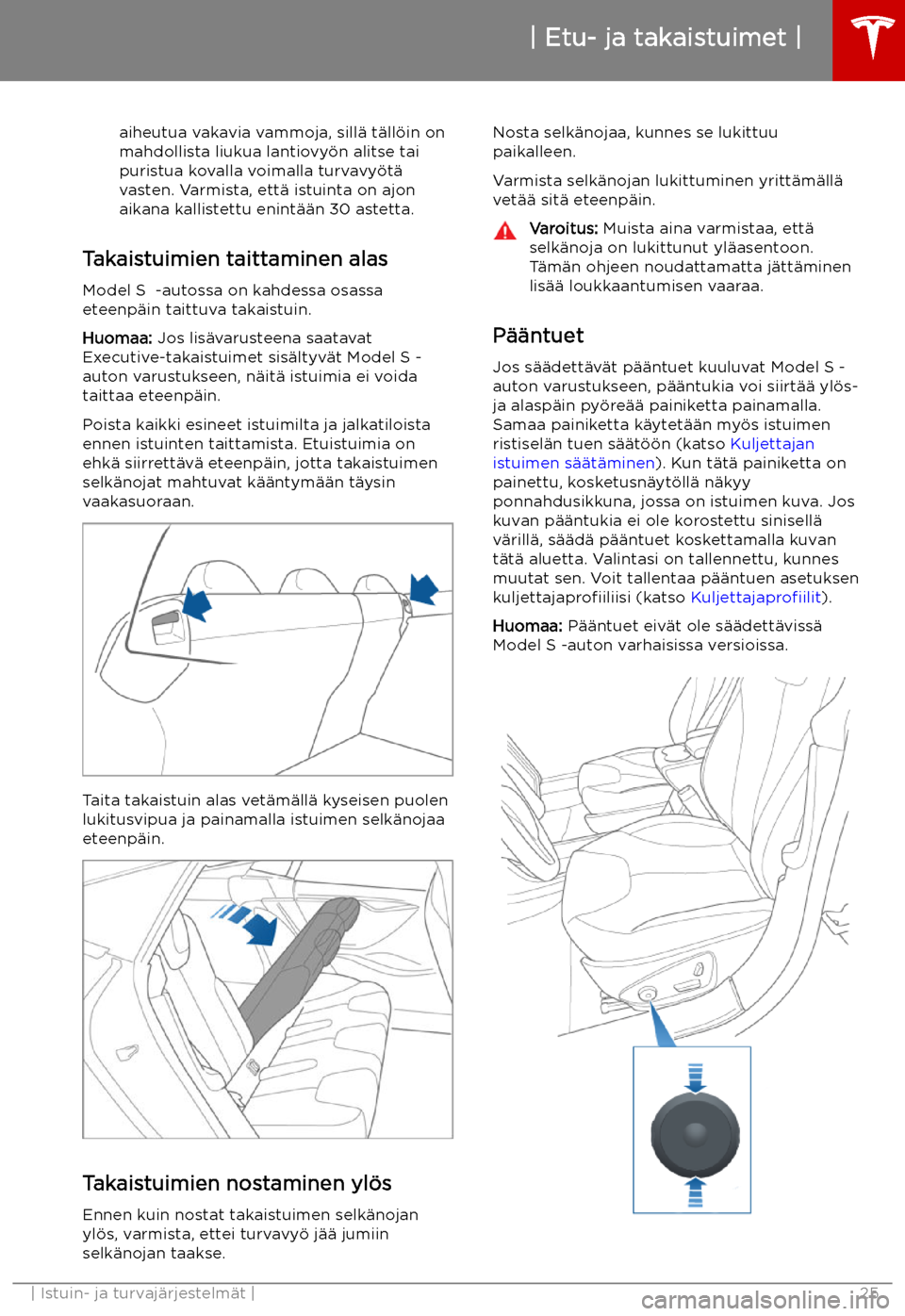 | Etu- ja takaistuimet |

aiheutua vakavia vammoja, sillä tällöin on mahdollista liukua lantiovyön alitse tai puristua kovalla voimalla turvavyötä vasten. Varmista, että istuinta on ajon aikana kallistettu enintään 30 astetta.

Takaistuimien taittaminen alas

Model S -autossa on kahdessa osassa eteenpäin taittuva takaistuin.

Huomaa: Jos lisävarusteena saatavat Executive-takaistuimet sisältyvät Model S -auton varustukseen, näitä istuimia ei voida taittaa eteenpäin.

Poista kaikki esineet istuimilta ja jalkatiloista ennen istuinten taittamista. Etuistuimia on ehkä siirrettävä eteenpäin, jotta takaistuimen selkänojat mahtuvat kääntymään täysin vaakasuoraan.

Taita takaistuin alas vetämällä kyseisen puolen lukitusvipua ja painamalla istuimen selkänojaa eteenpäin.

Takaistuimien nostaminen ylös

Ennen kuin nostat takaistuimen selkänojan ylös, varmista, ettei turvavyö jää jumiin selkänojan taakse.

Nosta selkänojaa, kunnes se lukittuu paikalleen.

Varmista selkänojan lukittuminen yrittämällä vetää sitä eteenpäin.

Varoitus: Muista aina varmistaa, että selkänoja on lukittunut yläasentoon. Tämän ohjeen noudattamatta jättäminen lisää loukkaantumisen vaaraa.

Pääntuet

Jos säädettävät pääntuet kuuluvat Model S -auton varustukseen, pääntukia voi siirtää ylös- ja alaspäin pyöreää painiketta painamalla. Samaa painiketta käytetään myös istuimen ristiselän tuen säätöön (katso Kuljettajan istuimen säätäminen). Kun tätä painiketta on painettu, kosketusnäytöllä näkyy ponnahdusikkuna, jossa on istuimen kuva. Jos kuvan pääntukia ei ole korostettu sinisellä värillä, säädä pääntuet koskettamalla kuvan tätä aluetta. Valintasi on tallennettu, kunnes muutat sen. Voit tallentaa pääntuen asetuksen kuljettajaprofiiliisi (katso Kuljettajaprofiilit).

Huomaa: Pääntuet eivät ole säädettävissä Model S -auton varhaisissa versioissa.

| Istuin- ja turvajärjestelmät | 25

carmanualsonline.info